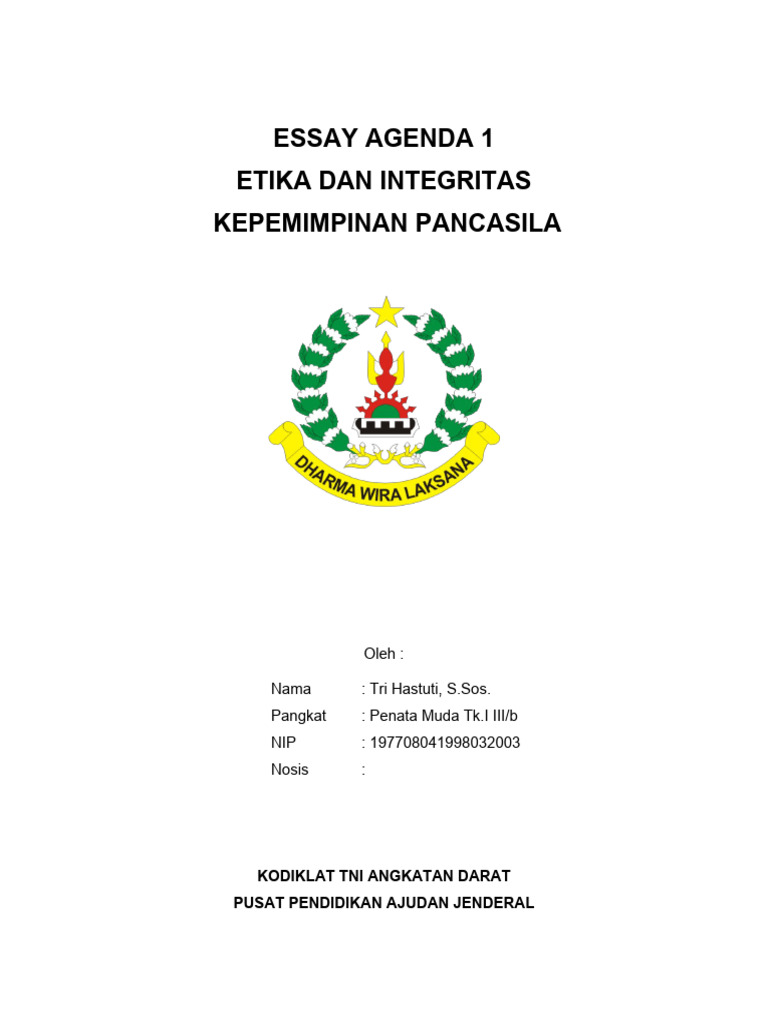 ESSAY AGENDA 1
ETIKA DAN INTEGRITAS
KEPEMIMPINAN PANCASILA

DHARMA WIRA LAKSANA

Oleh :

Nama : Tri Hastuti, S.Sos.
Pangkat : Penata Muda Tk.I III/b
NIP : 197708041998032003
Nosis :

KODIKLAT TNI ANGKATAN DARAT
PUSAT PENDIDIKAN AJUDAN JENDERAL